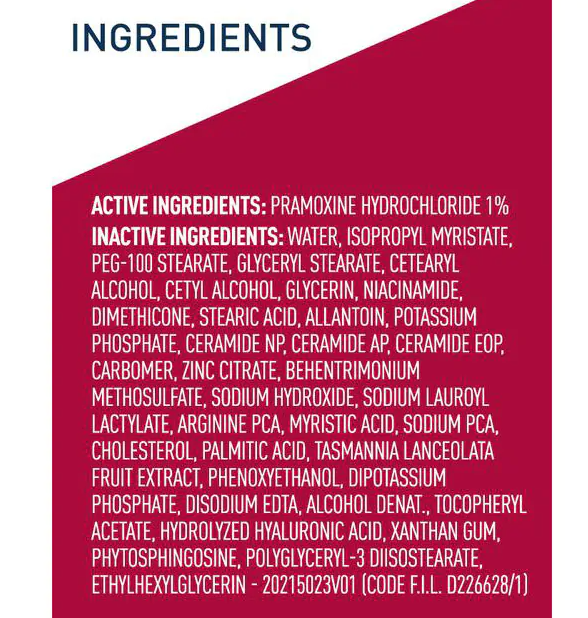 INGREDIENTS

ACTIVE INGREDIENTS: PRAMOXINE HYDROCHLORIDE 1%
INACTIVE INGREDIENTS: WATER, ISOPROPYL MYRISTATE, PEG-100 STEARATE, GLYCERYL STEARATE, CETEARYL ALCOHOL, CETYL ALCOHOL, GLYCERIN, NIACINAMIDE, DIMETHICONE, STEARIC ACID, ALLANTOIN, POTASSIUM PHOSPHATE, CERAMIDE NP, CERAMIDE AP, CERAMIDE EOP, CARBOMER, ZINC CITRATE, BEHENTRIMONIUM METHOSULFATE, SODIUM HYDROXIDE, SODIUM LAUROYL LACTYLATE, ARGININE PCA, MYRISTIC ACID, SODIUM PCA, CHOLESTEROL, PALMITIC ACID, TASMANNIA LANCEOLATA FRUIT EXTRACT, PHENOXYETHANOL, DIPOTASSIUM PHOSPHATE, DISODIUM EDTA, ALCOHOL DENAT., TOCOPHERYL ACETATE, HYDROLYZED HYALURONIC ACID, XANTHAN GUM, PHYTOSPHINGOSINE, POLYGLYCERYL-3 DIISOSTEARATE, ETHYLHEXYLGLYCERIN - 20215023V01 (CODE F.I.L. D226628/1)